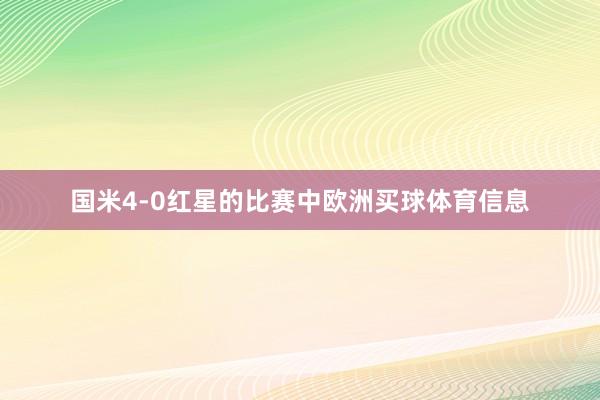 国米4-0红星的比赛中欧洲买球体育信息